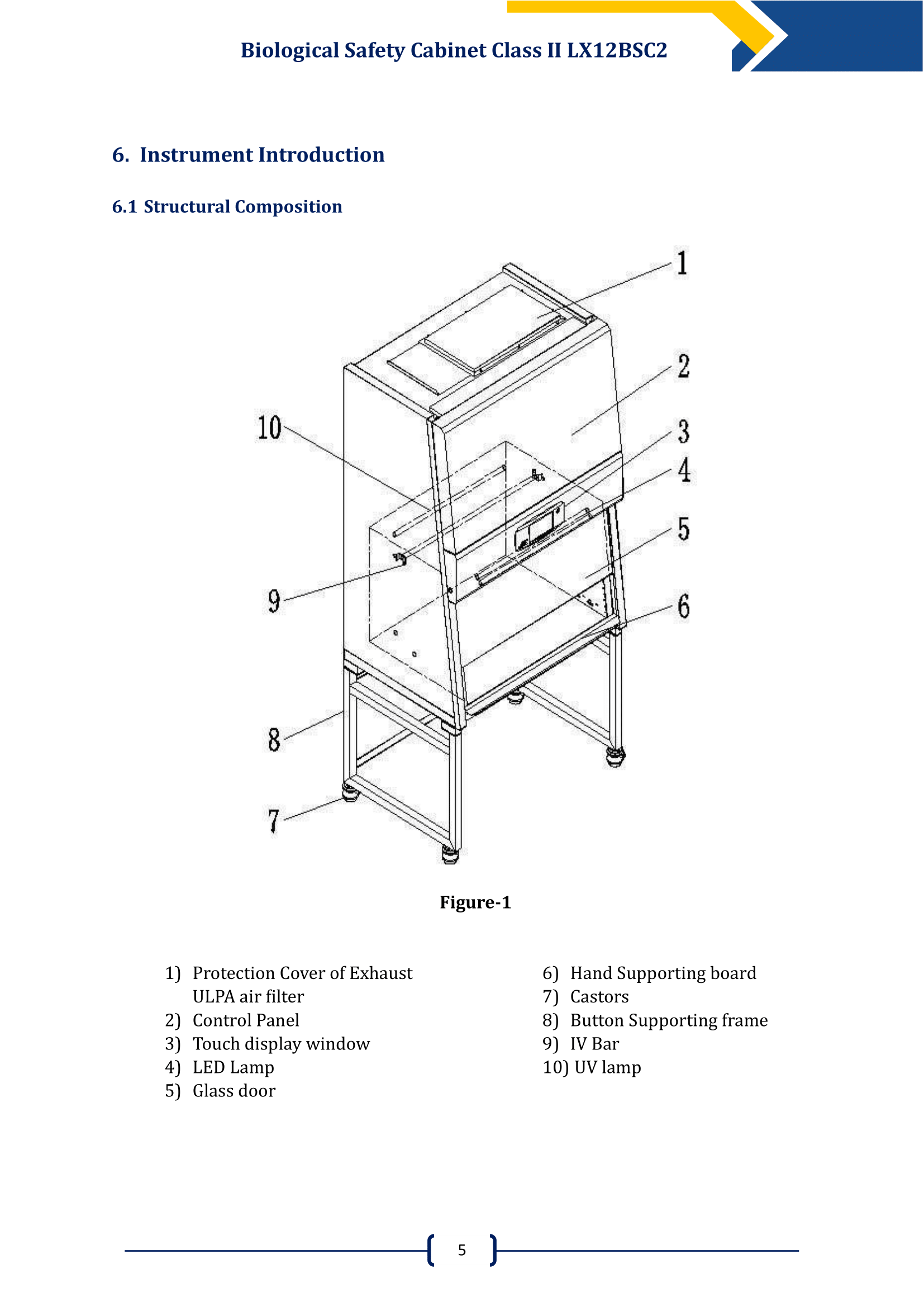 Biological Safety Cabinet Class II LX12BSC2

6. Instrument Introduction

6.1 Structural Composition

1

2

10

3

4

5

9

6

8

7

Figure-1

1) Protection Cover of Exhaust ULPA air filter
2) Control Panel
3) Touch display window
4) LED Lamp
5) Glass door

6) Hand Supporting board
7) Castors
8) Button Supporting frame
9) IV Bar
10) UV lamp

5